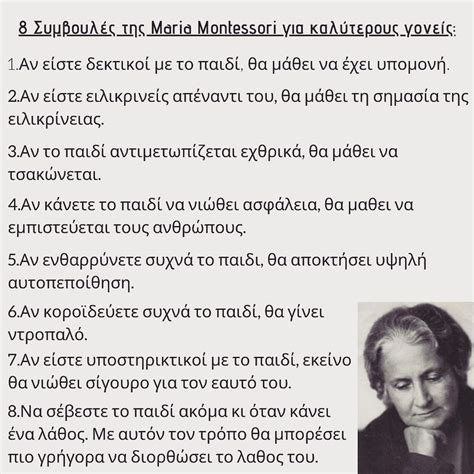 8 Συμβουλές της Maria Montessori για καλύτερους γονείς:

1.Αν είστε δεκτικοί με το παιδί, θα μάθει να έχει υπομονή.

2.Αν είστε ειλικρινείς απέναντι του, θα μάθει τη σημασία της ειλικρίνειας.

3.Αν το παιδί αντιμετωπίζεται εχθρικά, θα μάθει να τσακώνεται.

4.Αν κάνετε το παιδί να νιώθει ασφάλεια, θα μαθει να εμπιστεύεται τους ανθρώπους.

5.Αν ενθαρρύνετε συχνά το παιδι, θα αποκτήσει υψηλή αυτοπεποίθηση.

6.Αν κοροϊδεύετε συχνά το παιδί, θα γίνει ντροπαλό.

7.Αν είστε υποστηρικτικοί με το παιδί, εκείνο θα νιώθει σίγουρο για τον εαυτό του.

8.Να σέβεστε το παιδί ακόμα κι όταν κάνει ένα λάθος. Με αυτόν τον τρόπο θα μπορέσει πιο γρήγορα να διορθώσει το λαθος του.